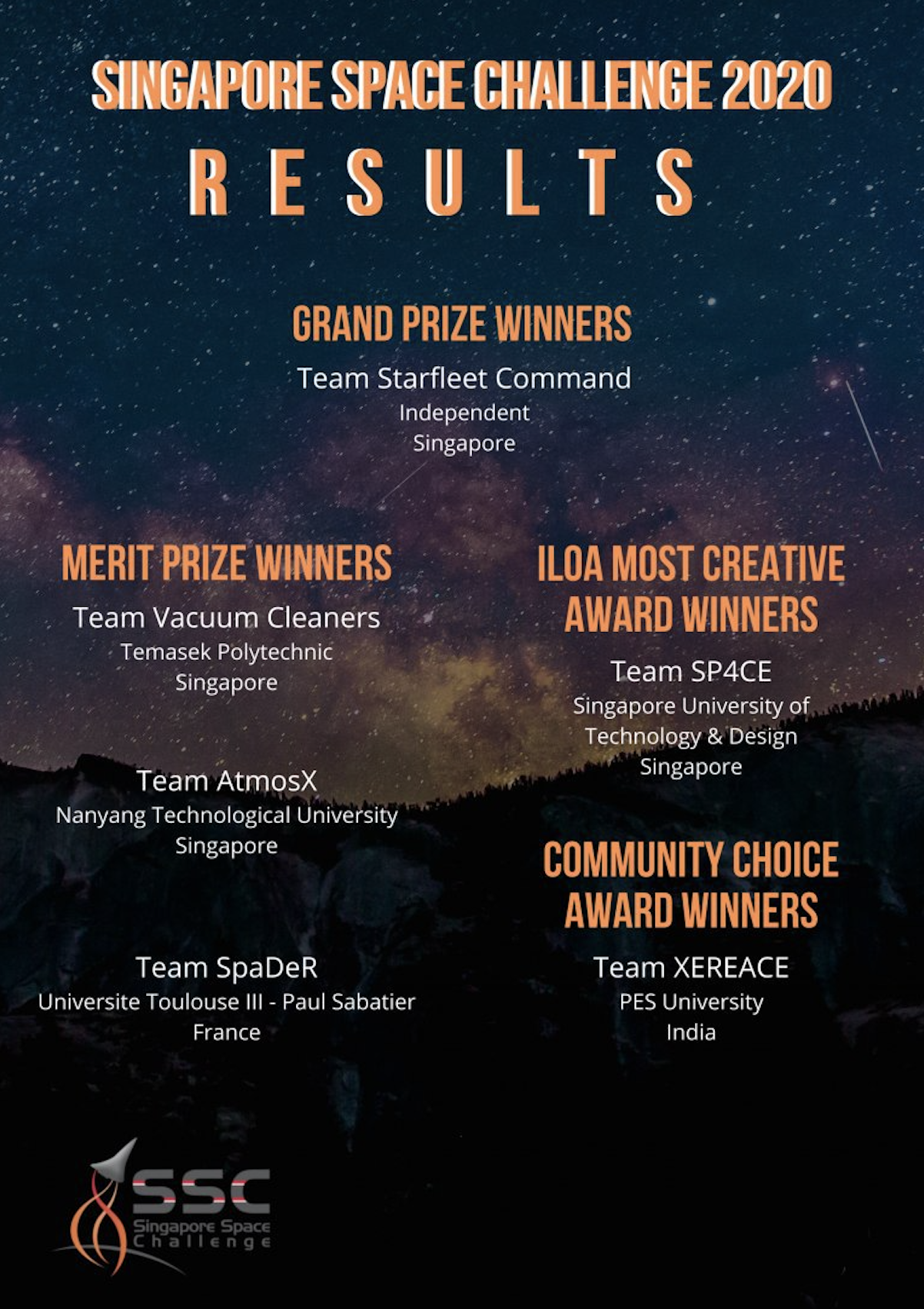 SINGAPORE SPACE CHALLENGE 2020

RESULTS

GRAND PRIZE WINNERS

Team Starfleet Command
Independent
Singapore

MERIT PRIZE WINNERS

Team Vacuum Cleaners
Temasek Polytechnic
Singapore

Team AtmosX
Nanyang Technological University
Singapore

Team SpaDeR
Universite Toulouse III - Paul Sabatier
France

ILOA MOST CREATIVE AWARD WINNERS

Team SP4CE
Singapore University of Technology & Design
Singapore

COMMUNITY CHOICE AWARD WINNERS

Team XEREACE
PES University
India

SSC
Singapore Space Challenge